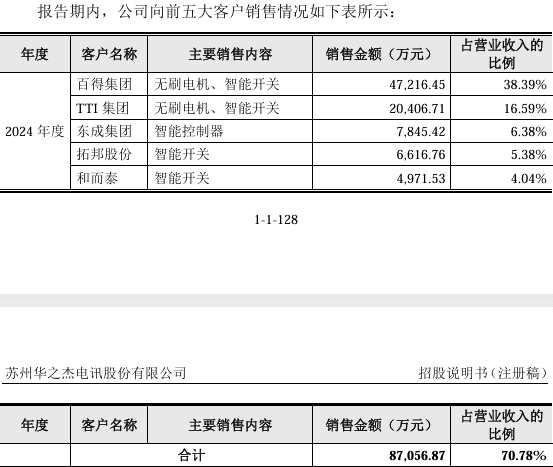 报告期内，公司向前五大客户销售情况如下表所示：

| 年度 | 客户名称 | 主要销售内容 | 销售金额（万元） | 占营业收入的比例 |
|---|---|---|---|---|
| 2024年度 | 百得集团 | 无刷电机、智能开关 | 47,216.45 | 38.39% |
|  | TTI集团 | 无刷电机、智能开关 | 20,406.71 | 16.59% |
|  | 东成集团 | 智能控制器 | 7,845.42 | 6.38% |
|  | 拓邦股份 | 智能开关 | 6,616.76 | 5.38% |
|  | 和而泰 | 智能开关 | 4,971.53 | 4.04% |

1-1-128

苏州华之杰电讯股份有限公司 招股说明书（注册稿）

| 年度 | 客户名称 | 主要销售内容 | 销售金额（万元） | 占营业收入的比例 |
|---|---|---|---|---|
|  | 合计 |  | 87,056.87 | 70.78% |